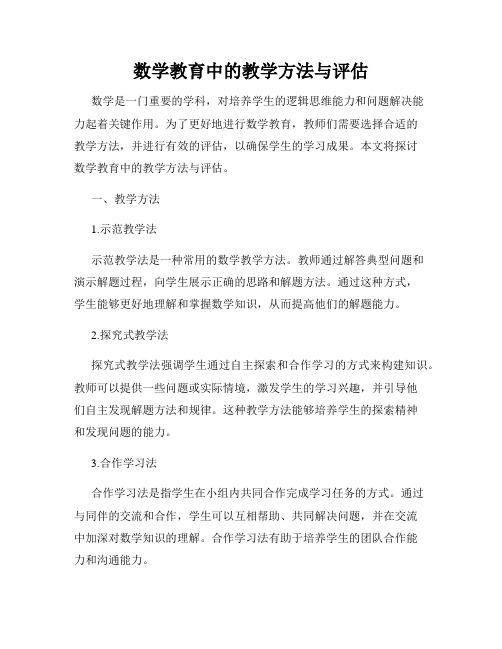 数学教育中的教学方法与评估

数学是一门重要的学科，对培养学生的逻辑思维能力和问题解决能力起着关键作用。为了更好地进行数学教育，教师们需要选择合适的教学方法，并进行有效的评估，以确保学生的学习成果。本文将探讨数学教育中的教学方法与评估。

一、教学方法

1.示范教学法

示范教学法是一种常用的数学教学方法。教师通过解答典型问题和演示解题过程，向学生展示正确的思路和解题方法。通过这种方式，学生能够更好地理解和掌握数学知识，从而提高他们的解题能力。

2.探究式教学法

探究式教学法强调学生通过自主探索和合作学习的方式来构建知识。教师可以提供一些问题或实际情境，激发学生的学习兴趣，并引导他们自主发现解题方法和规律。这种教学方法能够培养学生的探索精神和发现问题的能力。

3.合作学习法

合作学习法是指学生在小组内共同合作完成学习任务的方式。通过与同伴的交流和合作，学生可以互相帮助、共同解决问题，并在交流中加深对数学知识的理解。合作学习法有助于培养学生的团队合作能力和沟通能力。